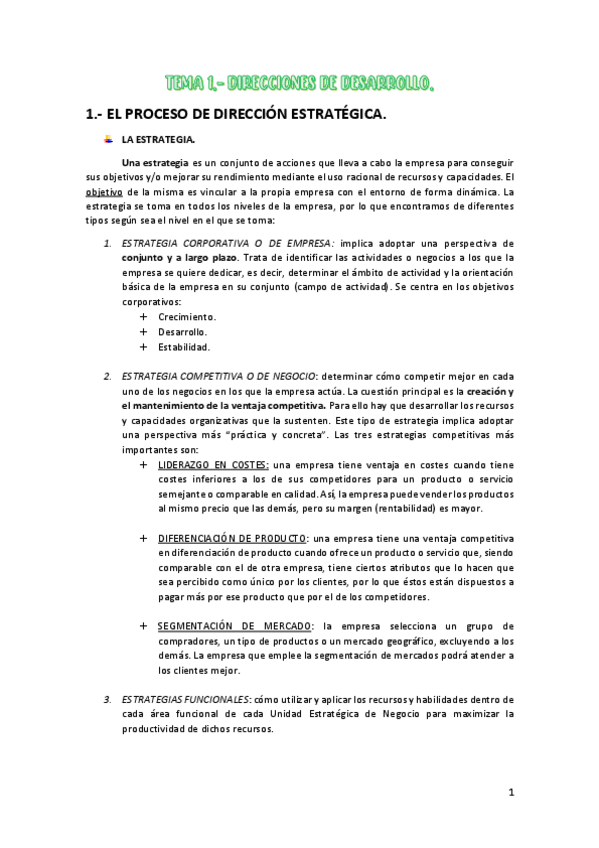 TEMA 1.- DIRECCIONES DE DESARROLLO.

1.- EL PROCESO DE DIRECCIÓN ESTRATÉGICA.

LA ESTRATEGIA.

Una estrategia es un conjunto de acciones que lleva a cabo la empresa para conseguir sus objetivos y/o mejorar su rendimiento mediante el uso racional de recursos y capacidades. El objetivo de la misma es vincular a la propia empresa con el entorno de forma dinámica. La estrategia se toma en todos los niveles de la empresa, por lo que encontramos de diferentes tipos según sea el nivel en el que se toma:

1. ESTRATEGIA CORPORATIVA O DE EMPRESA: implica adoptar una perspectiva de conjunto y a largo plazo. Trata de identificar las actividades o negocios a los que la empresa se quiere dedicar, es decir, determinar el ámbito de actividad y la orientación básica de la empresa en su conjunto (campo de actividad). Se centra en los objetivos corporativos:
+ Crecimiento.
+ Desarrollo.
+ Estabilidad.

2. ESTRATEGIA COMPETITIVA O DE NEGOCIO: determinar cómo competir mejor en cada uno de los negocios en los que la empresa actúa. La cuestión principal es la creación y el mantenimiento de la ventaja competitiva. Para ello hay que desarrollar los recursos y capacidades organizativas que la sustenten. Este tipo de estrategia implica adoptar una perspectiva más "práctica y concreta". Las tres estrategias competitivas más importantes son:
+ LIDERAZGO EN COSTES: una empresa tiene ventaja en costes cuando tiene costes inferiores a los de sus competidores para un producto o servicio semejante o comparable en calidad. Así, la empresa puede vender los productos al mismo precio que las demás, pero su margen (rentabilidad) es mayor.

+ DIFERENCIACIÓN DE PRODUCTO: una empresa tiene una ventaja competitiva en diferenciación de producto cuando ofrece un producto o servicio que, siendo comparable con el de otra empresa, tiene ciertos atributos que lo hacen que sea percibido como único por los clientes, por lo que éstos están dispuestos a pagar más por ese producto que por el de los competidores.

+ SEGMENTACIÓN DE MERCADO: la empresa selecciona un grupo de compradores, un tipo de productos o un mercado geográfico, excluyendo a los demás. La empresa que emplee la segmentación de mercados podrá atender a los clientes mejor.

3. ESTRATEGIAS FUNCIONALES: cómo utilizar y aplicar los recursos y habilidades dentro de cada área funcional de cada Unidad Estratégica de Negocio para maximizar la productividad de dichos recursos.

1